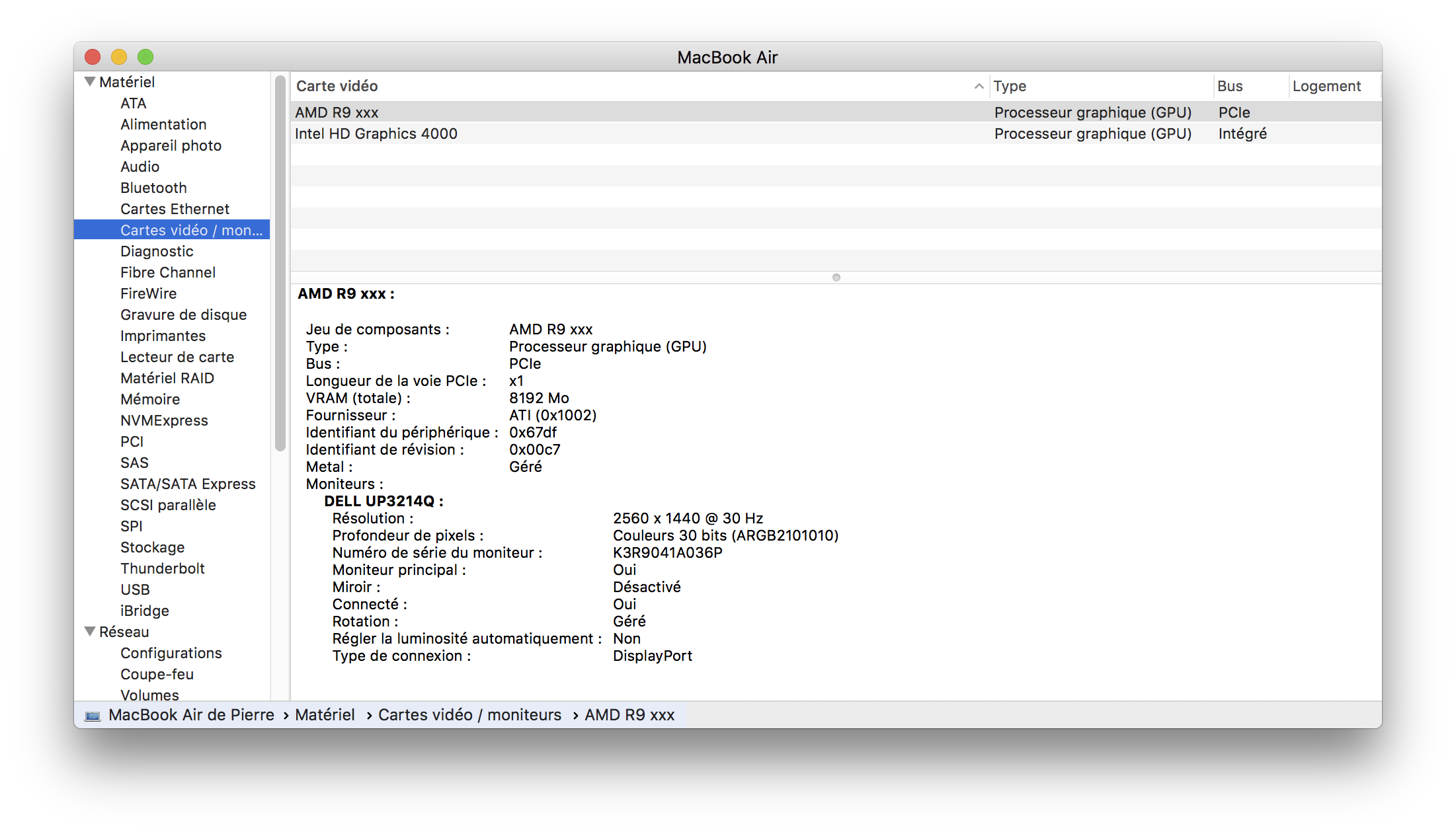 MacBook Air

Matériel
ATA
Alimentation
Appareil photo
Audio
Bluetooth
Cartes Ethernet
Cartes vidéo / mon...
Diagnostic
Fibre Channel
FireWire
Gravure de disque
Imprimantes
Lecteur de carte
Matériel RAID
Mémoire
NVMExpress
PCI
SAS
SATA/SATA Express
SCSI parallèle
SPI
Stockage
Thunderbolt
USB
iBridge
Réseau
Configurations
Coupe-feu
Volumes

| Carte vidéo | Type | Bus | Logement |
|---|---|---|---|
| AMD R9 xxx | Processeur graphique (GPU) | PCIe | |
| Intel HD Graphics 4000 | Processeur graphique (GPU) | Intégré | |

AMD R9 xxx :

Jeu de composants : AMD R9 xxx
Type : Processeur graphique (GPU)
Bus : PCIe
Longueur de la voie PCIe : x1
VRAM (totale) : 8192 Mo
Fournisseur : ATI (0x1002)
Identifiant du périphérique : 0x67df
Identifiant de révision : 0x00c7
Metal : Géré
Moniteurs :
DELL UP3214Q :
Résolution : 2560 x 1440 @ 30 Hz
Profondeur de pixels : Couleurs 30 bits (ARGB2101010)
Numéro de série du moniteur : K3R9041A036P
Moniteur principal : Oui
Miroir : Désactivé
Connecté : Oui
Rotation : Géré
Régler la luminosité automatiquement : Non
Type de connexion : DisplayPort

MacBook Air de Pierre › Matériel › Cartes vidéo / moniteurs › AMD R9 xxx